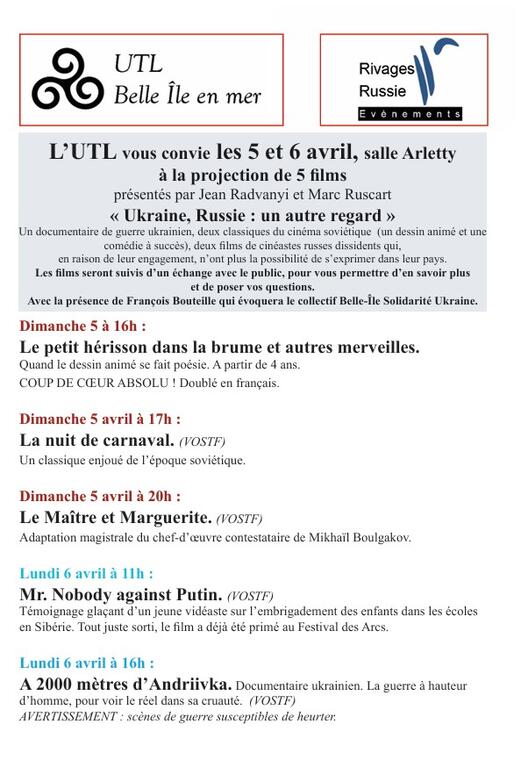 UTL
Belle Île en mer

Rivages
Russie
Evènements

L'UTL vous convie les 5 et 6 avril, salle Arletty
à la projection de 5 films
présentés par Jean Radvanyi et Marc Ruscart
« Ukraine, Russie : un autre regard »
Un documentaire de guerre ukrainien, deux classiques du cinéma soviétique (un dessin animé et une comédie à succès), deux films de cinéastes russes dissidents qui, en raison de leur engagement, n'ont plus la possibilité de s'exprimer dans leur pays.
Les films seront suivis d'un échange avec le public, pour vous permettre d'en savoir plus et de poser vos questions.
Avec la présence de François Bouteille qui évoquera le collectif Belle-Île Solidarité Ukraine.

Dimanche 5 à 16h :
Le petit hérisson dans la brume et autres merveilles.
Quand le dessin animé se fait poésie. A partir de 4 ans.
COUP DE CŒUR ABSOLU ! Doublé en français.

Dimanche 5 avril à 17h :
La nuit de carnaval. (VOSTF)
Un classique enjoué de l'époque soviétique.

Dimanche 5 avril à 20h :
Le Maître et Marguerite. (VOSTF)
Adaptation magistrale du chef-d'œuvre contestataire de Mikhaïl Boulgakov.

Lundi 6 avril à 11h :
Mr. Nobody against Putin. (VOSTF)
Témoignage glaçant d'un jeune vidéaste sur l'embrigadement des enfants dans les écoles en Sibérie. Tout juste sorti, le film a déjà été primé au Festival des Arcs.

Lundi 6 avril à 16h :
A 2000 mètres d'Andriivka. Documentaire ukrainien. La guerre à hauteur d'homme, pour voir le réel dans sa cruauté. (VOSTF)
AVERTISSEMENT : scènes de guerre susceptibles de heurter.